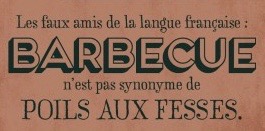 Les faux amis de la langue française :

BARBECUE

n'est pas synonyme de

POILS AUX FESSES.